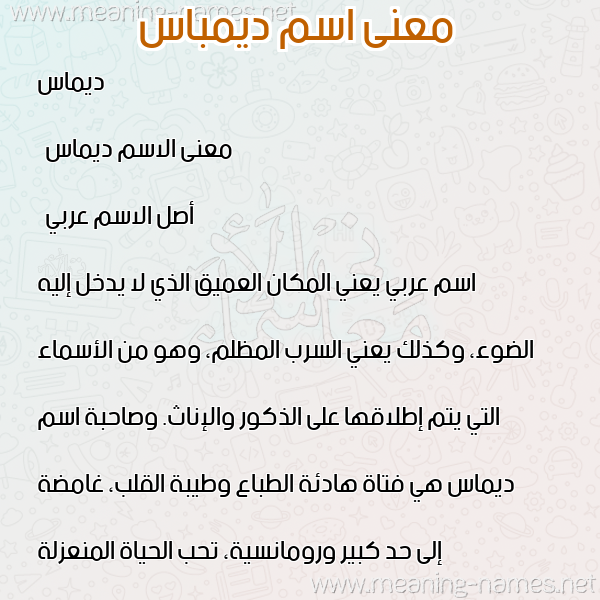 www.meaning-names.net
معنى اسم ديمباس

ديماس

معنى الاسم ديماس

أصل الاسم عربي

اسم عربي يعني المكان العميق الذي لا يدخل إليه الضوء، وكذلك يعني السرب المظلم، وهو من الأسماء التي يتم إطلاقها على الذكور والإناث. وصاحبة اسم ديماس هي فتاة هادئة الطباع وطيبة القلب، غامضة إلى حد كبير ورومانسية، تحب الحياة المنعزلة

www.meaning-names.net